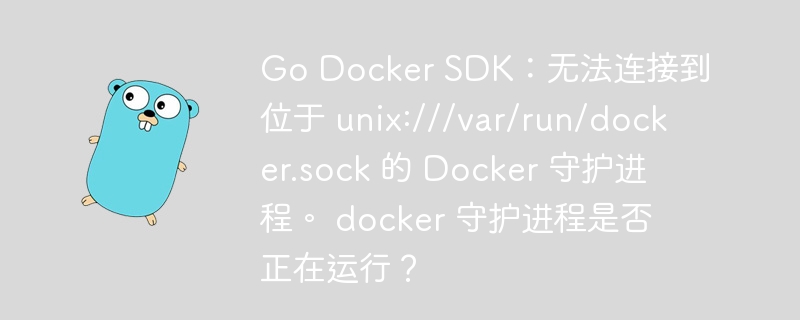 Go Docker SDK：无法连接到位于 unix:///var/run/docker.sock 的 Docker 守护进程。 docker 守护进程是否正在运行？